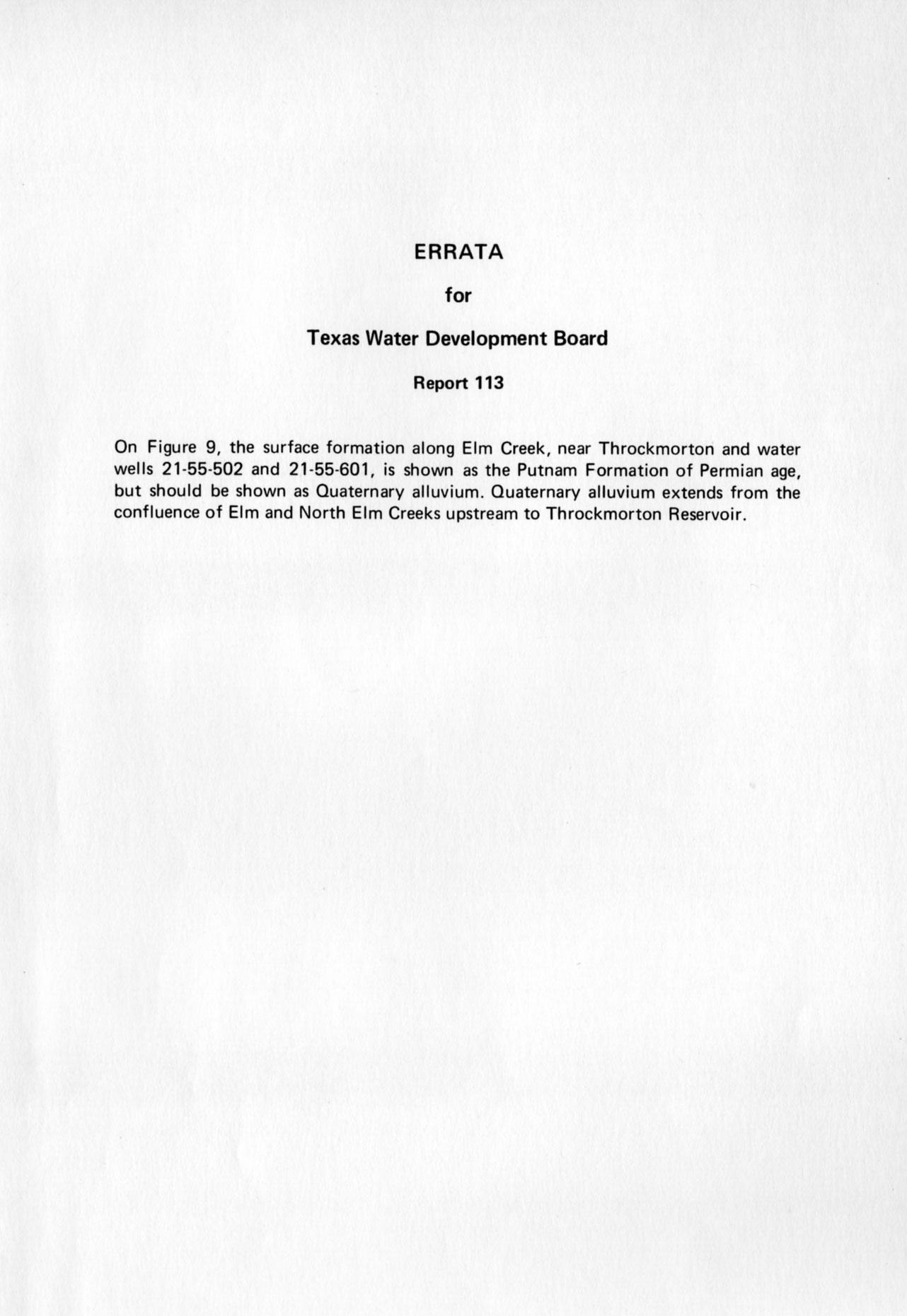 ERRATA

for

Texas Water Development Board

Report 113

On Figure 9, the surface formation along Elm Creek, near Throckmorton and water wells 21-55-502 and 21-55-601, is shown as the Putnam Formation of Permian age, but should be shown as Quaternary alluvium. Quaternary alluvium extends from the confluence of Elm and North Elm Creeks upstream to Throckmorton Reservoir.